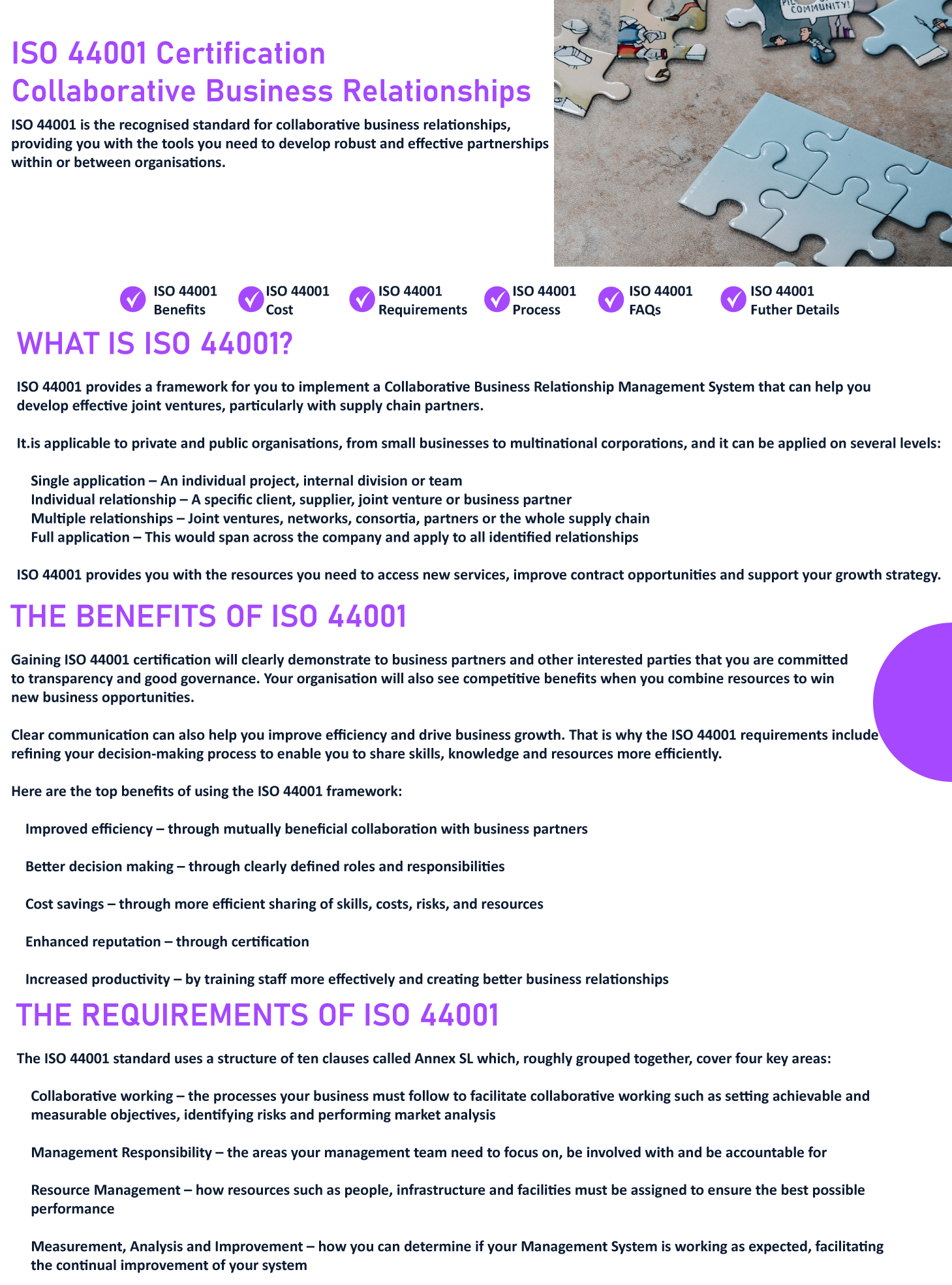 ISO 44001 Certification
Collaborative Business Relationships

ISO 44001 is the recognised standard for collaborative business relationships, providing you with the tools you need to develop robust and effective partnerships within or between organisations.

COMMUNITY!

ISO 44001 Benefits
ISO 44001 Cost
ISO 44001 Requirements
ISO 44001 Process
ISO 44001 FAQs
ISO 44001 Futher Details

WHAT IS ISO 44001?

ISO 44001 provides a framework for you to implement a Collaborative Business Relationship Management System that can help you develop effective joint ventures, particularly with supply chain partners.

It.is applicable to private and public organisations, from small businesses to multinational corporations, and it can be applied on several levels:

Single application – An individual project, internal division or team
Individual relationship – A specific client, supplier, joint venture or business partner
Multiple relationships – Joint ventures, networks, consortia, partners or the whole supply chain
Full application – This would span across the company and apply to all identified relationships

ISO 44001 provides you with the resources you need to access new services, improve contract opportunities and support your growth strategy.

THE BENEFITS OF ISO 44001

Gaining ISO 44001 certification will clearly demonstrate to business partners and other interested parties that you are committed to transparency and good governance. Your organisation will also see competitive benefits when you combine resources to win new business opportunities.

Clear communication can also help you improve efficiency and drive business growth. That is why the ISO 44001 requirements include refining your decision-making process to enable you to share skills, knowledge and resources more efficiently.

Here are the top benefits of using the ISO 44001 framework:

Improved efficiency – through mutually beneficial collaboration with business partners

Better decision making – through clearly defined roles and responsibilities

Cost savings – through more efficient sharing of skills, costs, risks, and resources

Enhanced reputation – through certification

Increased productivity – by training staff more effectively and creating better business relationships

THE REQUIREMENTS OF ISO 44001

The ISO 44001 standard uses a structure of ten clauses called Annex SL which, roughly grouped together, cover four key areas:

Collaborative working – the processes your business must follow to facilitate collaborative working such as setting achievable and measurable objectives, identifying risks and performing market analysis

Management Responsibility – the areas your management team need to focus on, be involved with and be accountable for

Resource Management – how resources such as people, infrastructure and facilities must be assigned to ensure the best possible performance

Measurement, Analysis and Improvement – how you can determine if your Management System is working as expected, facilitating the continual improvement of your system